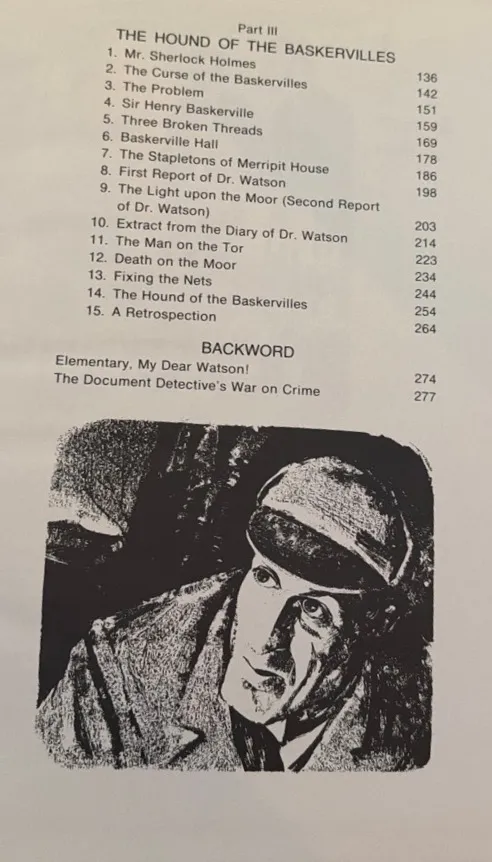 Part III
THE HOUND OF THE BASKERVILLES

1. Mr. Sherlock Holmes 136
2. The Curse of the Baskervilles 142
3. The Problem 151
4. Sir Henry Baskerville 159
5. Three Broken Threads 169
6. Baskerville Hall 178
7. The Stapletons of Merripit House 186
8. First Report of Dr. Watson 198
9. The Light upon the Moor (Second Report of Dr. Watson) 203
10. Extract from the Diary of Dr. Watson 214
11. The Man on the Tor 223
12. Death on the Moor 234
13. Fixing the Nets 244
14. The Hound of the Baskervilles 254
15. A Retrospection 264

BACKWORD

Elementary, My Dear Watson! 274
The Document Detective's War on Crime 277